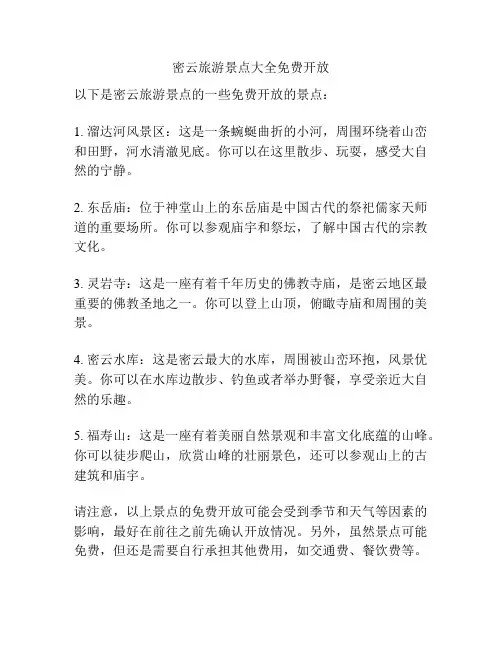 密云旅游景点大全免费开放

以下是密云旅游景点的一些免费开放的景点：

1. 溜达河风景区：这是一条蜿蜒曲折的小河，周围环绕着山峦和田野，河水清澈见底。你可以在这里散步、玩耍，感受大自然的宁静。

2. 东岳庙：位于神堂山上的东岳庙是中国古代的祭祀儒家天师道的重要场所。你可以参观庙宇和祭坛，了解中国古代的宗教文化。

3. 灵岩寺：这是一座有着千年历史的佛教寺庙，是密云地区最重要的佛教圣地之一。你可以登上山顶，俯瞰寺庙和周围的美景。

4. 密云水库：这是密云最大的水库，周围被山峦环抱，风景优美。你可以在水库边散步、钓鱼或者举办野餐，享受亲近大自然的乐趣。

5. 福寿山：这是一座有着美丽自然景观和丰富文化底蕴的山峰。你可以徒步爬山，欣赏山峰的壮丽景色，还可以参观山上的古建筑和庙宇。

请注意，以上景点的免费开放可能会受到季节和天气等因素的影响，最好在前往之前先确认开放情况。另外，虽然景点可能免费，但还是需要自行承担其他费用，如交通费、餐饮费等。